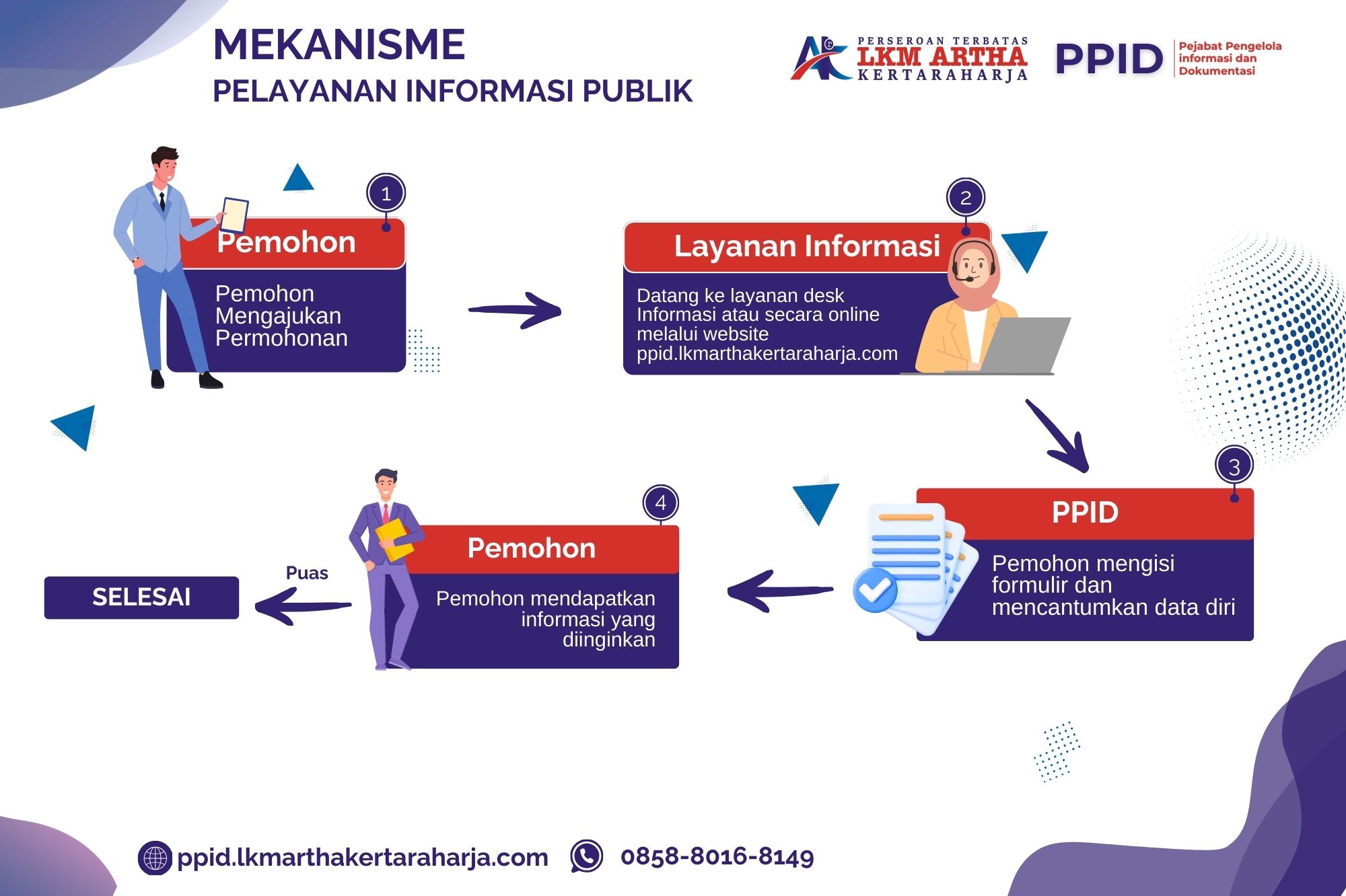 MEKANISME
PELAYANAN INFORMASI PUBLIK

PERSEROAN TERBATAS
LKM ARTHA
KERTARAHARJA

PPID Pejabat Pengelola informasi dan Dokumentasi

1
Pemohon
Pemohon Mengajukan Permohonan

2
Layanan Informasi
Datang ke layanan desk Informasi atau secara online melalui website ppid.lkmarthakertaraharja.com

3
PPID
Pemohon mengisi formulir dan mencantumkan data diri

4
Pemohon
Pemohon mendapatkan informasi yang diinginkan

Puas

SELESAI

ppid.lkmarthakertaraharja.com 0858-8016-8149